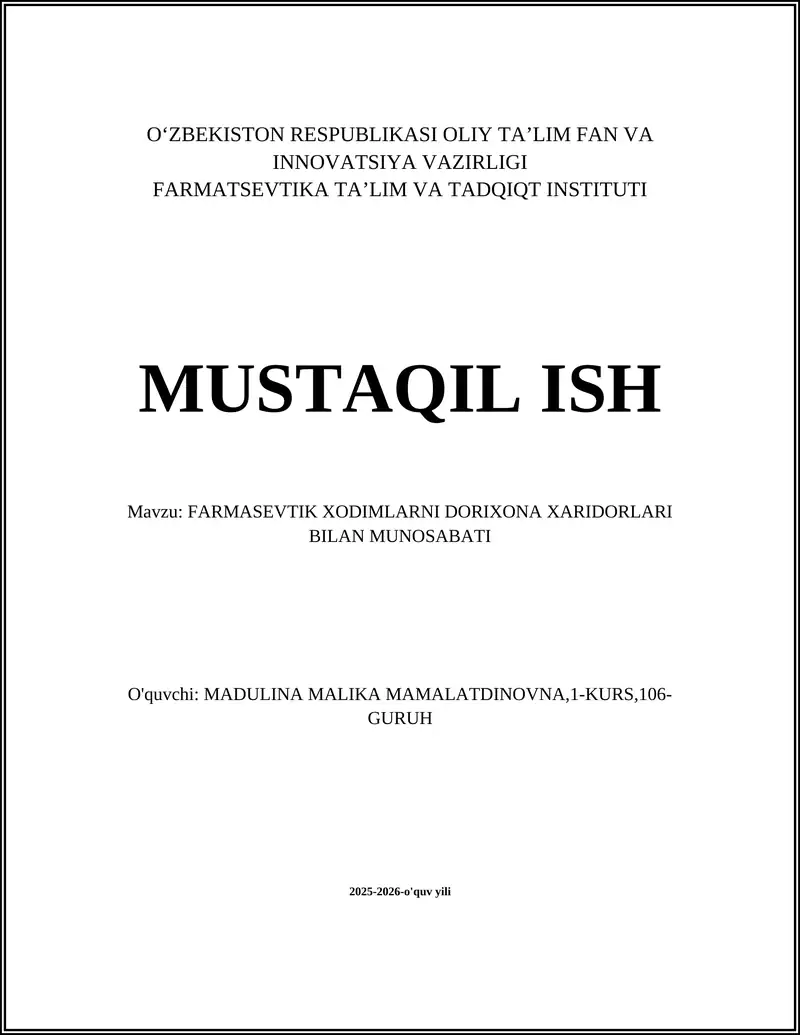 O‘ZBEKISTON RESPUBLIKASI OLIY TA’LIM FAN VA INNOVATSIYA VAZIRLIGI
FARMATSEVTIKA TA’LIM VA TADQIQT INSTITUTI

MUSTAQIL ISH

Mavzu: FARMASEVTIK XODIMLARNI DORIXONA XARIDORLARI BILAN MUNOSABATI

O'quvchi: MADULINA MALIKA MAMALATDINOVNA,1-KURS,106-GURUH

2025-2026-o'quv yili